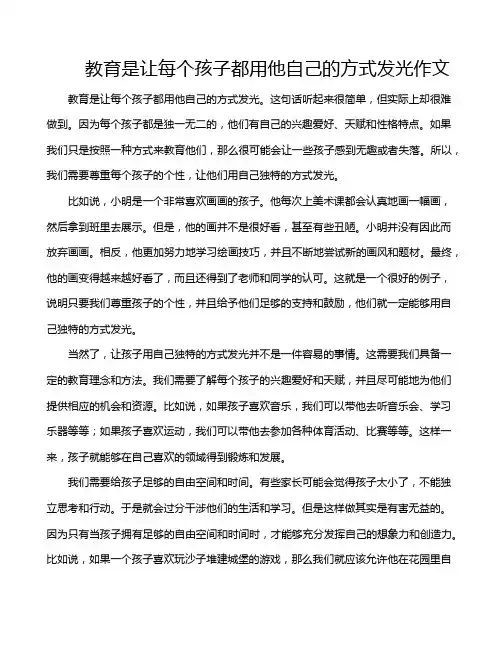 教育是让每个孩子都用他自己的方式发光作文

教育是让每个孩子都用他自己的方式发光。这句话听起来很简单，但实际上却很难做到。因为每个孩子都是独一无二的，他们有自己的兴趣爱好、天赋和性格特点。如果我们只是按照一种方式来教育他们，那么很可能会让一些孩子感到无趣或者失落。所以，我们需要尊重每个孩子的个性，让他们用自己独特的方式发光。

比如说，小明是一个非常喜欢画画的孩子。他每次上美术课都会认真地画一幅画，然后拿到班里去展示。但是，他的画并不是很好看，甚至有些丑陋。小明并没有因此而放弃画画。相反，他更加努力地学习绘画技巧，并且不断地尝试新的画风和题材。最终，他的画变得越来越好看了，而且还得到了老师和同学的认可。这就是一个很好的例子，说明只要我们尊重孩子的个性，并且给予他们足够的支持和鼓励，他们就一定能够用自己独特的方式发光。

当然了，让孩子用自己独特的方式发光并不是一件容易的事情。这需要我们具备一定的教育理念和方法。我们需要了解每个孩子的兴趣爱好和天赋，并且尽可能地为他们提供相应的机会和资源。比如说，如果孩子喜欢音乐，我们可以带他去听音乐会、学习乐器等等；如果孩子喜欢运动，我们可以带他去参加各种体育活动、比赛等等。这样一来，孩子就能够在自己喜欢的领域得到锻炼和发展。

我们需要给孩子足够的自由空间和时间。有些家长可能会觉得孩子太小了，不能独立思考和行动。于是就会过分干涉他们的生活和学习。但是这样做其实是有害无益的。因为只有当孩子拥有足够的自由空间和时间时，才能够充分发挥自己的想象力和创造力。比如说，如果一个孩子喜欢玩沙子堆建城堡的游戏，那么我们就应该允许他在花园里自